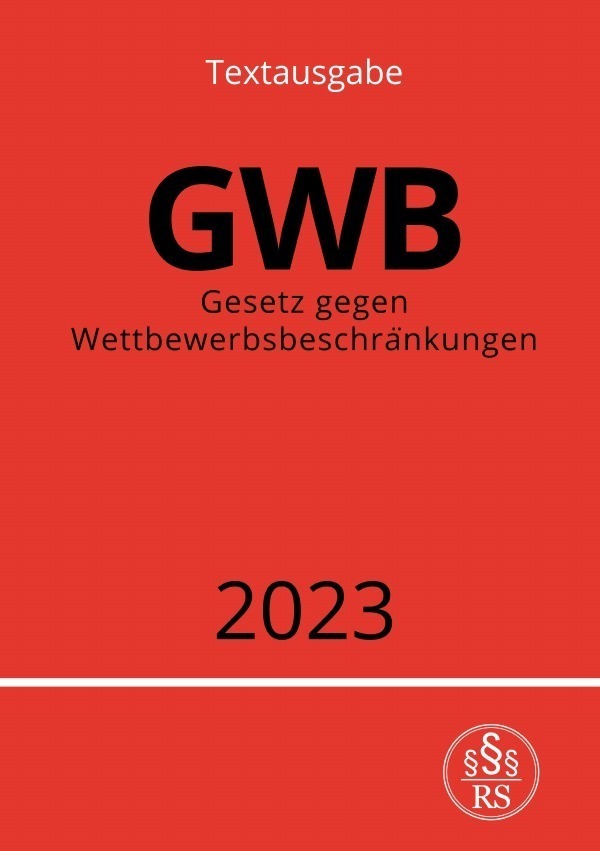 Textausgabe

GWB

Gesetz gegen Wettbewerbsbeschränkungen

2023

§§§
RS